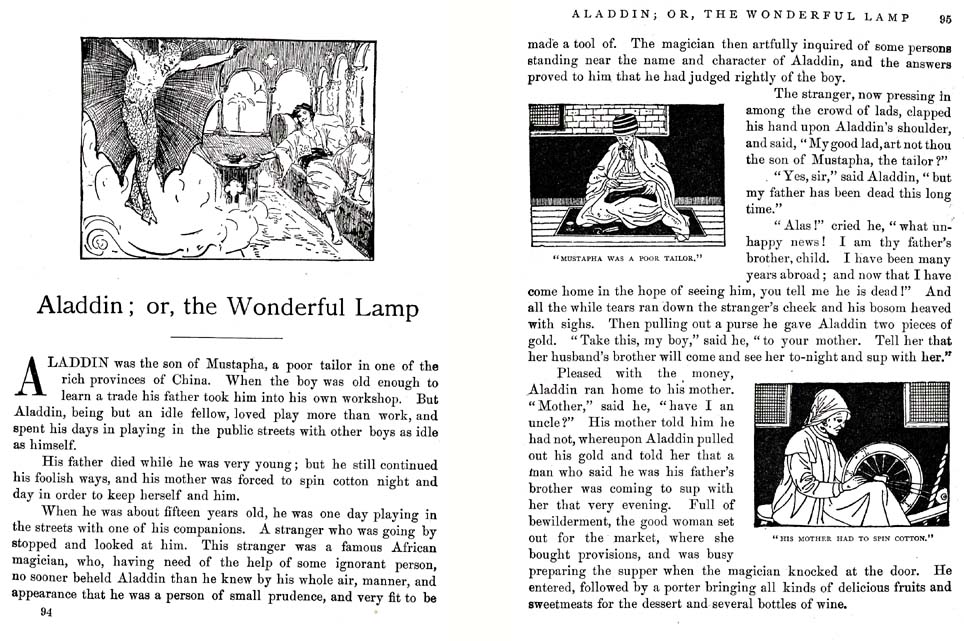 Aladdin; or, the Wonderful Lamp

ALADDIN was the son of Mustapha, a poor tailor in one of the rich provinces of China. When the boy was old enough to learn a trade his father took him into his own workshop. But Aladdin, being but an idle fellow, loved play more than work, and spent his days in playing in the public streets with other boys as idle as himself.

His father died while he was very young; but he still continued his foolish ways, and his mother was forced to spin cotton night and day in order to keep herself and him.

When he was about fifteen years old, he was one day playing in the streets with one of his companions. A stranger who was going by stopped and looked at him. This stranger was a famous African magician, who, having need of the help of some ignorant person, no sooner beheld Aladdin than he knew by his whole air, manner, and appearance that he was a person of small prudence, and very fit to be

94

ALADDIN; OR, THE WONDERFUL LAMP 95

made a tool of. The magician then artfully inquired of some persons standing near the name and character of Aladdin, and the answers proved to him that he had judged rightly of the boy.

"MUSTAPHA WAS A POOR TAILOR."

The stranger, now pressing in among the crowd of lads, clapped his hand upon Aladdin's shoulder, and said, "My good lad, art not thou the son of Mustapha, the tailor?"

"Yes, sir," said Aladdin, "but my father has been dead this long time."

"Alas!" cried he, "what unhappy news! I am thy father's brother, child. I have been many years abroad; and now that I have come home in the hope of seeing him, you tell me he is dead!" And all the while tears ran down the stranger's cheek and his bosom heaved with sighs. Then pulling out a purse he gave Aladdin two pieces of gold. "Take this, my boy," said he, "to your mother. Tell her that her husband's brother will come and see her to-night and sup with her."

Pleased with the money, Aladdin ran home to his mother. "Mother," said he, "have I an uncle?" His mother told him he had not, whereupon Aladdin pulled out his gold and told her that a man who said he was his father's brother was coming to sup with her that very evening. Full of bewilderment, the good woman set out for the market, where she bought provisions, and was busy preparing the supper when the magician knocked at the door. He entered, followed by a porter bringing all kinds of delicious fruits and sweetmeats for the dessert and several bottles of wine.

"HIS MOTHER HAD TO SPIN COTTON."